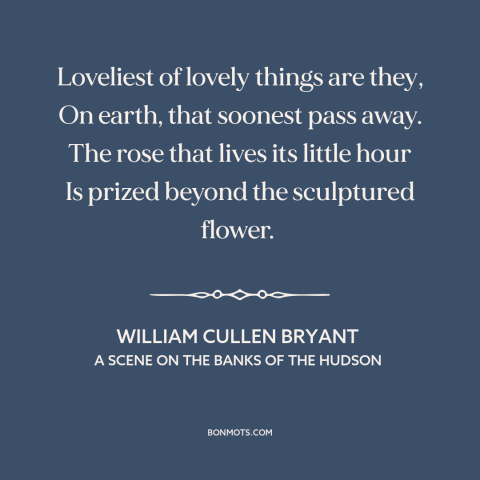 Loveliest of lovely things are they,
On earth, that soonest pass away.
The rose that lives its little hour
Is prized beyond the sculptured flower.

WILLIAM CULLEN BRYANT
A SCENE ON THE BANKS OF THE HUDSON

BONMOTS.COM